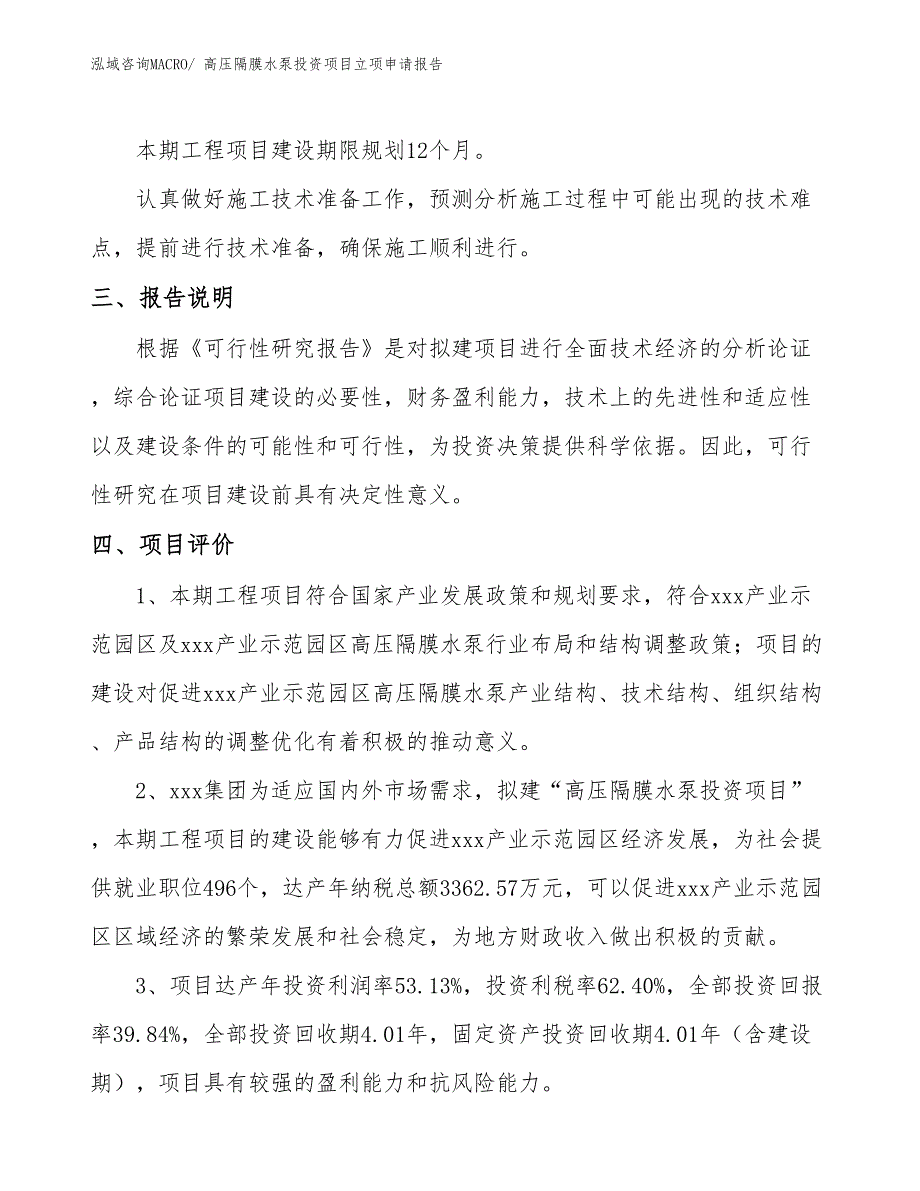 泓域咨询MACRO/ 高压隔膜水泵投资项目立项申请报告

本期工程项目建设期限规划12个月。

认真做好施工技术准备工作，预测分析施工过程中可能出现的技术难点，提前进行技术准备，确保施工顺利进行。

三、报告说明

根据《可行性研究报告》是对拟建项目进行全面技术经济的分析论证，综合论证项目建设的必要性，财务盈利能力，技术上的先进性和适应性以及建设条件的可能性和可行性，为投资决策提供科学依据。因此，可行性研究在项目建设前具有决定性意义。

四、项目评价

1、本期工程项目符合国家产业发展政策和规划要求，符合xxx产业示范园区及xxx产业示范园区高压隔膜水泵行业布局和结构调整政策；项目的建设对促进xxx产业示范园区高压隔膜水泵产业结构、技术结构、组织结构、产品结构的调整优化有着积极的推动意义。

2、xxx集团为适应国内外市场需求，拟建“高压隔膜水泵投资项目”，本期工程项目的建设能够有力促进xxx产业示范园区经济发展，为社会提供就业职位496个，达产年纳税总额3362.57万元，可以促进xxx产业示范园区区域经济的繁荣发展和社会稳定，为地方财政收入做出积极的贡献。

3、项目达产年投资利润率53.13%，投资利税率62.40%，全部投资回报率39.84%，全部投资回收期4.01年，固定资产投资回收期4.01年（含建设期），项目具有较强的盈利能力和抗风险能力。